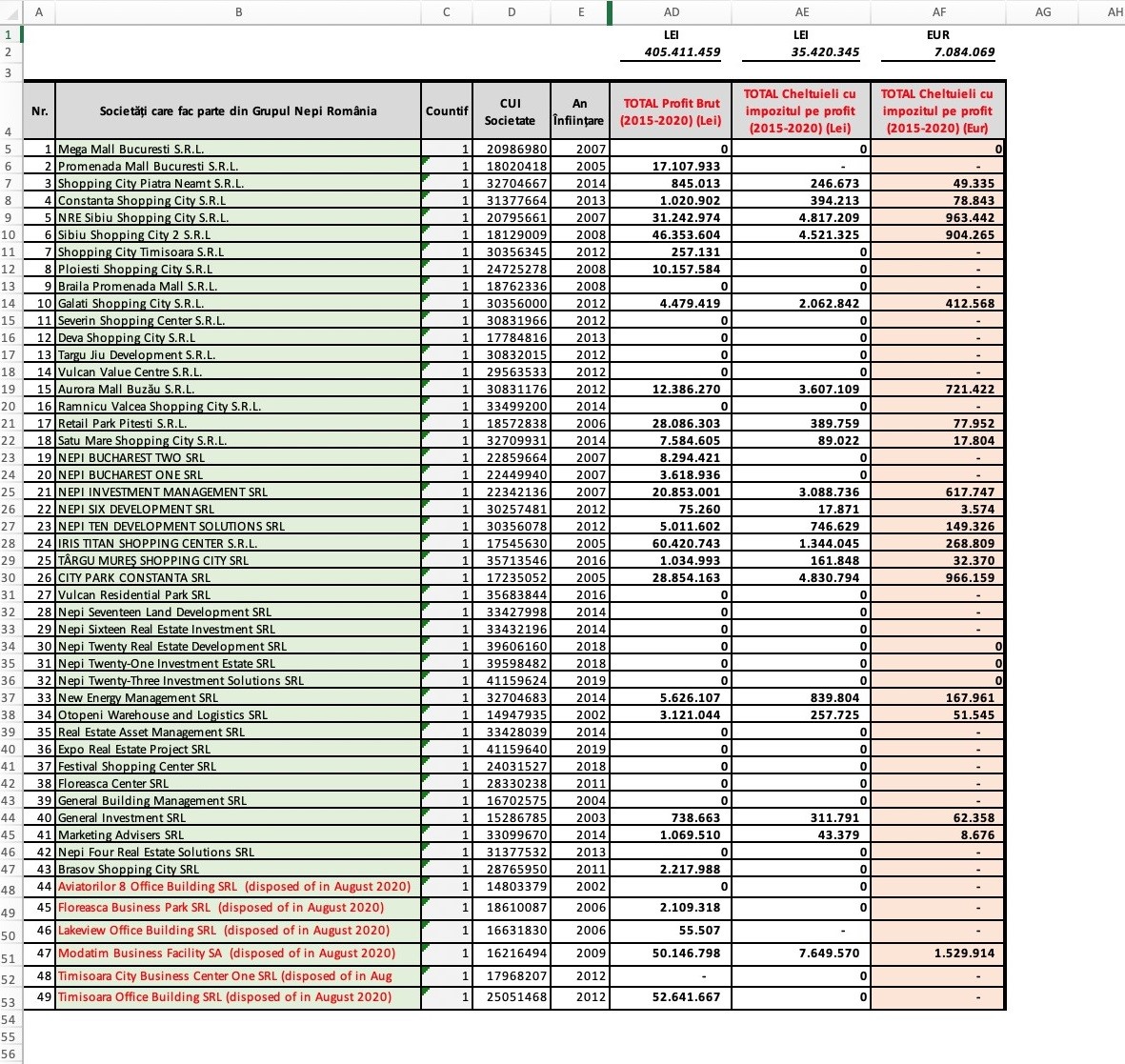 | | A | B | C | D | E | AD | AE | AF | AG | AH |
|---|---|---|---|---|---|---|---|---|---|---|
| 1 | | | | | | LEI | LEI | EUR | | |
| 2 | | | | | | 405.411.459 | 35.420.345 | 7.084.069 | | |
| 3 | | | | | | | | | | |
| 4 | Nr. | Societăți care fac parte din Grupul Nepi România | Countif | CUI Societate | An Înființare | TOTAL Profit Brut (2015-2020) (Lei) | TOTAL Cheltuieli cu impozitul pe profit (2015-2020) (Lei) | TOTAL Cheltuieli cu impozitul pe profit (2015-2020) (Eur) | | |
| 5 | 1 | Mega Mall Bucuresti S.R.L. | 1 | 20986980 | 2007 | 0 | 0 | 0 | | |
| 6 | 2 | Promenada Mall Bucuresti S.R.L. | 1 | 18020418 | 2005 | 17.107.933 | - | - | | |
| 7 | 3 | Shopping City Piatra Neamt S.R.L. | 1 | 32704667 | 2014 | 845.013 | 246.673 | 49.335 | | |
| 8 | 4 | Constanta Shopping City S.R.L | 1 | 31377664 | 2013 | 1.020.902 | 394.213 | 78.843 | | |
| 9 | 5 | NRE Sibiu Shopping City S.R.L. | 1 | 20795661 | 2007 | 31.242.974 | 4.817.209 | 963.442 | | |
| 10 | 6 | Sibiu Shopping City 2 S.R.L | 1 | 18129009 | 2008 | 46.353.604 | 4.521.325 | 904.265 | | |
| 11 | 7 | Shopping City Timisoara S.R.L | 1 | 30356345 | 2012 | 257.131 | 0 | - | | |
| 12 | 8 | Ploiesti Shopping City S.R.L | 1 | 24725278 | 2008 | 10.157.584 | 0 | - | | |
| 13 | 9 | Braila Promenada Mall S.R.L. | 1 | 18762336 | 2008 | 0 | 0 | - | | |
| 14 | 10 | Galati Shopping City S.R.L. | 1 | 30356000 | 2012 | 4.479.419 | 2.062.842 | 412.568 | | |
| 15 | 11 | Severin Shopping Center S.R.L. | 1 | 30831966 | 2012 | 0 | 0 | - | | |
| 16 | 12 | Deva Shopping City S.R.L | 1 | 17784816 | 2013 | 0 | 0 | - | | |
| 17 | 13 | Targu Jiu Development S.R.L. | 1 | 30832015 | 2012 | 0 | 0 | - | | |
| 18 | 14 | Vulcan Value Centre S.R.L. | 1 | 29563533 | 2012 | 0 | 0 | - | | |
| 19 | 15 | Aurora Mall Buzău S.R.L. | 1 | 30831176 | 2012 | 12.386.270 | 3.607.109 | 721.422 | | |
| 20 | 16 | Ramnicu Valcea Shopping City S.R.L. | 1 | 33499200 | 2014 | 0 | 0 | - | | |
| 21 | 17 | Retail Park Pitesti S.R.L. | 1 | 18572838 | 2006 | 28.086.303 | 389.759 | 77.952 | | |
| 22 | 18 | Satu Mare Shopping City S.R.L. | 1 | 32709931 | 2014 | 7.584.605 | 89.022 | 17.804 | | |
| 23 | 19 | NEPI BUCHAREST TWO SRL | 1 | 22859664 | 2007 | 8.294.421 | 0 | - | | |
| 24 | 20 | NEPI BUCHAREST ONE SRL | 1 | 22449940 | 2007 | 3.618.936 | 0 | - | | |
| 25 | 21 | NEPI INVESTMENT MANAGEMENT SRL | 1 | 22342136 | 2007 | 20.853.001 | 3.088.736 | 617.747 | | |
| 26 | 22 | NEPI SIX DEVELOPMENT SRL | 1 | 30257481 | 2012 | 75.260 | 17.871 | 3.574 | | |
| 27 | 23 | NEPI TEN DEVELOPMENT SOLUTIONS SRL | 1 | 30356078 | 2012 | 5.011.602 | 746.629 | 149.326 | | |
| 28 | 24 | IRIS TITAN SHOPPING CENTER S.R.L. | 1 | 17545630 | 2005 | 60.420.743 | 1.344.045 | 268.809 | | |
| 29 | 25 | TÂRGU MUREȘ SHOPPING CITY SRL | 1 | 35713546 | 2016 | 1.034.993 | 161.848 | 32.370 | | |
| 30 | 26 | CITY PARK CONSTANTA SRL | 1 | 17235052 | 2005 | 28.854.163 | 4.830.794 | 966.159 | | |
| 31 | 27 | Vulcan Residential Park SRL | 1 | 35683844 | 2016 | 0 | 0 | - | | |
| 32 | 28 | Nepi Seventeen Land Development SRL | 1 | 33427998 | 2014 | 0 | 0 | - | | |
| 33 | 29 | Nepi Sixteen Real Estate Investment SRL | 1 | 33432196 | 2014 | 0 | 0 | - | | |
| 34 | 30 | Nepi Twenty Real Estate Development SRL | 1 | 39606160 | 2018 | 0 | 0 | 0 | | |
| 35 | 31 | Nepi Twenty-One Investment Estate SRL | 1 | 39598482 | 2018 | 0 | 0 | 0 | | |
| 36 | 32 | Nepi Twenty-Three Investment Solutions SRL | 1 | 41159624 | 2019 | 0 | 0 | 0 | | |
| 37 | 33 | New Energy Management SRL | 1 | 32704683 | 2014 | 5.626.107 | 839.804 | 167.961 | | |
| 38 | 34 | Otopeni Warehouse and Logistics SRL | 1 | 14947935 | 2002 | 3.121.044 | 257.725 | 51.545 | | |
| 39 | 35 | Real Estate Asset Management SRL | 1 | 33428039 | 2014 | 0 | 0 | - | | |
| 40 | 36 | Expo Real Estate Project SRL | 1 | 41159640 | 2019 | 0 | 0 | - | | |
| 41 | 37 | Festival Shopping Center SRL | 1 | 24031527 | 2018 | 0 | 0 | - | | |
| 42 | 38 | Floreasca Center SRL | 1 | 28330238 | 2011 | 0 | 0 | - | | |
| 43 | 39 | General Building Management SRL | 1 | 16702575 | 2004 | 0 | 0 | - | | |
| 44 | 40 | General Investment SRL | 1 | 15286785 | 2003 | 738.663 | 311.791 | 62.358 | | |
| 45 | 41 | Marketing Advisers SRL | 1 | 33099670 | 2014 | 1.069.510 | 43.379 | 8.676 | | |
| 46 | 42 | Nepi Four Real Estate Solutions SRL | 1 | 31377532 | 2013 | 0 | 0 | - | | |
| 47 | 43 | Brasov Shopping City SRL | 1 | 28765950 | 2011 | 2.217.988 | 0 | - | | |
| 48 | 44 | Aviatorilor 8 Office Building SRL (disposed of in August 2020) | 1 | 14803379 | 2002 | 0 | 0 | - | | |
| 49 | 45 | Floreasca Business Park SRL (disposed of in August 2020) | 1 | 18610087 | 2006 | 2.109.318 | 0 | - | | |
| 50 | 46 | Lakeview Office Building SRL (disposed of in August 2020) | 1 | 16631830 | 2006 | 55.507 | - | - | | |
| 51 | 47 | Modatim Business Facility SA (disposed of in August 2020) | 1 | 16216494 | 2009 | 50.146.798 | 7.649.570 | 1.529.914 | | |
| 52 | 48 | Timisoara City Business Center One SRL (disposed of in Aug | 1 | 17968207 | 2012 | - | 0 | - | | |
| 53 | 49 | Timisoara Office Building SRL (disposed of in August 2020) | 1 | 25051468 | 2012 | 52.641.667 | 0 | - | | |
| 54 | | | | | | | | | | |
| 55 | | | | | | | | | | |
| 56 | | | | | | | | | | |